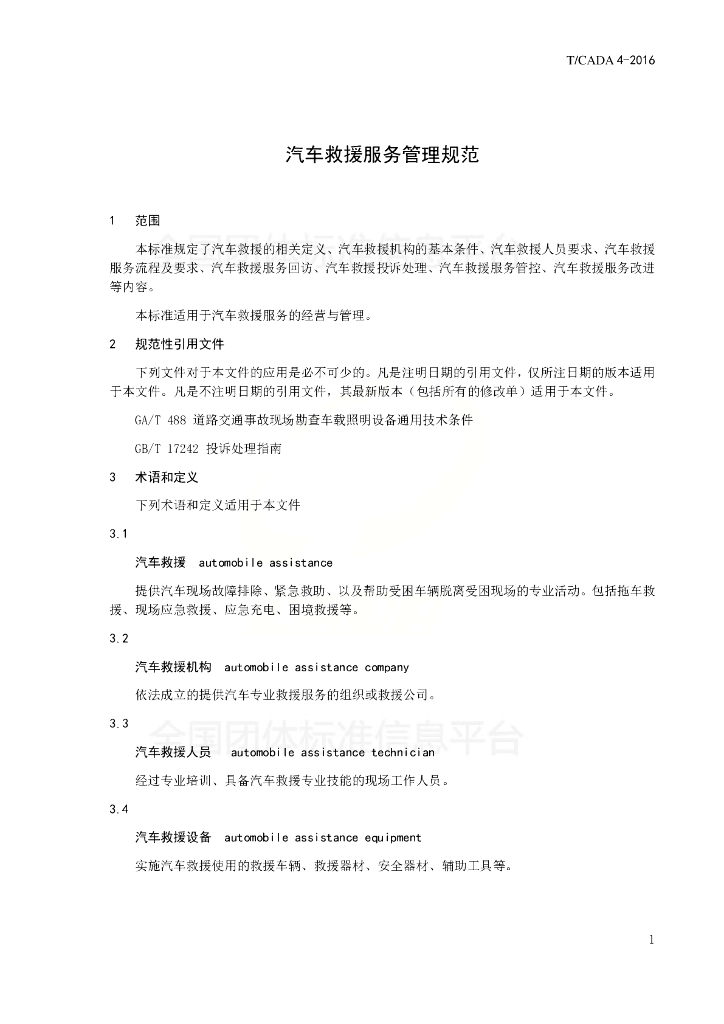 T/CADA 4-2016

汽车救援服务管理规范

1　范围

本标准规定了汽车救援的相关定义、汽车救援机构的基本条件、汽车救援人员要求、汽车救援服务流程及要求、汽车救援服务回访、汽车救援投诉处理、汽车救援服务管控、汽车救援服务改进等内容。

本标准适用于汽车救援服务的经营与管理。

2　规范性引用文件

下列文件对于本文件的应用是必不可少的。凡是注明日期的引用文件，仅所注日期的版本适用于本文件。凡是不注明日期的引用文件，其最新版本（包括所有的修改单）适用于本文件。

GA/T 488 道路交通事故现场勘查车载照明设备通用技术条件

GB/T 17242 投诉处理指南

3　术语和定义

下列术语和定义适用于本文件

3.1

汽车救援　automobile assistance

提供汽车现场故障排除、紧急救助、以及帮助受困车辆脱离受困现场的专业活动。包括拖车救援、现场应急救援、应急充电、困境救援等。

3.2

汽车救援机构　automobile assistance company

依法成立的提供汽车专业救援服务的组织或救援公司。

3.3

汽车救援人员　automobile assistance technician

经过专业培训、具备汽车救援专业技能的现场工作人员。

3.4

汽车救援设备　automobile assistance equipment

实施汽车救援使用的救援车辆、救援器材、安全器材、辅助工具等。

全国团体标准信息平台

1